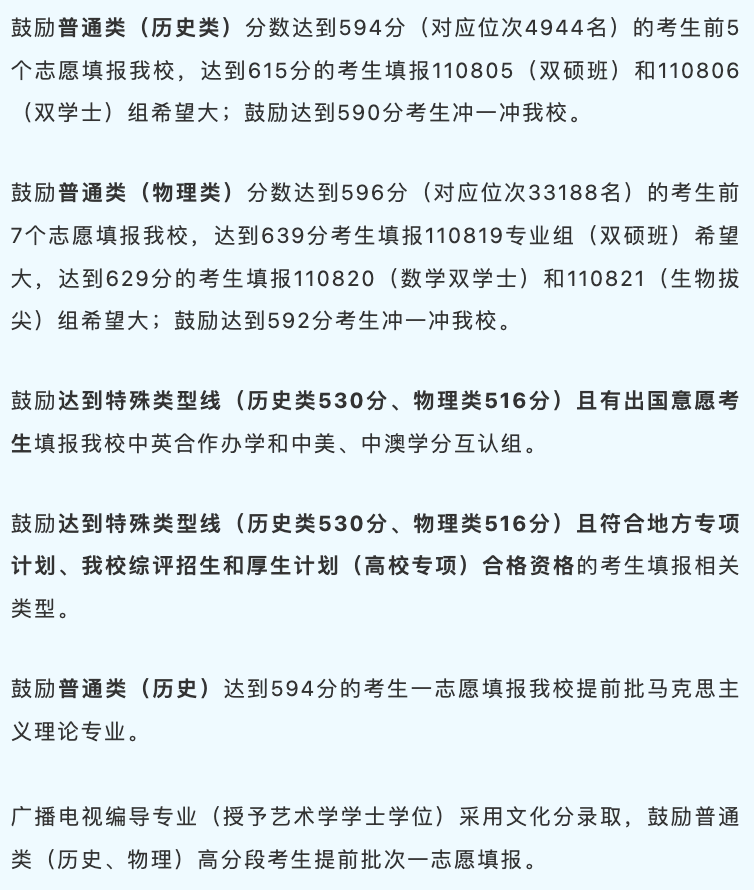 鼓励普通类（历史类）分数达到594分（对应位次4944名）的考生前5个志愿填报我校，达到615分的考生填报110805（双硕班）和110806（双学士）组希望大；鼓励达到590分考生冲一冲我校。

鼓励普通类（物理类）分数达到596分（对应位次33188名）的考生前7个志愿填报我校，达到639分考生填报110819专业组（双硕班）希望大，达到629分的考生填报110820（数学双学士）和110821（生物拔尖）组希望大；鼓励达到592分考生冲一冲我校。

鼓励达到特殊类型线（历史类530分、物理类516分）且有出国意愿考生填报我校中英合作办学和中美、中澳学分互认组。

鼓励达到特殊类型线（历史类530分、物理类516分）且符合地方专项计划、我校综评招生和厚生计划（高校专项）合格资格的考生填报相关类型。

鼓励普通类（历史）达到594分的考生一志愿填报我校提前批马克思主义理论专业。

广播电视编导专业（授予艺术学学士学位）采用文化分录取，鼓励普通类（历史、物理）高分段考生提前批次一志愿填报。